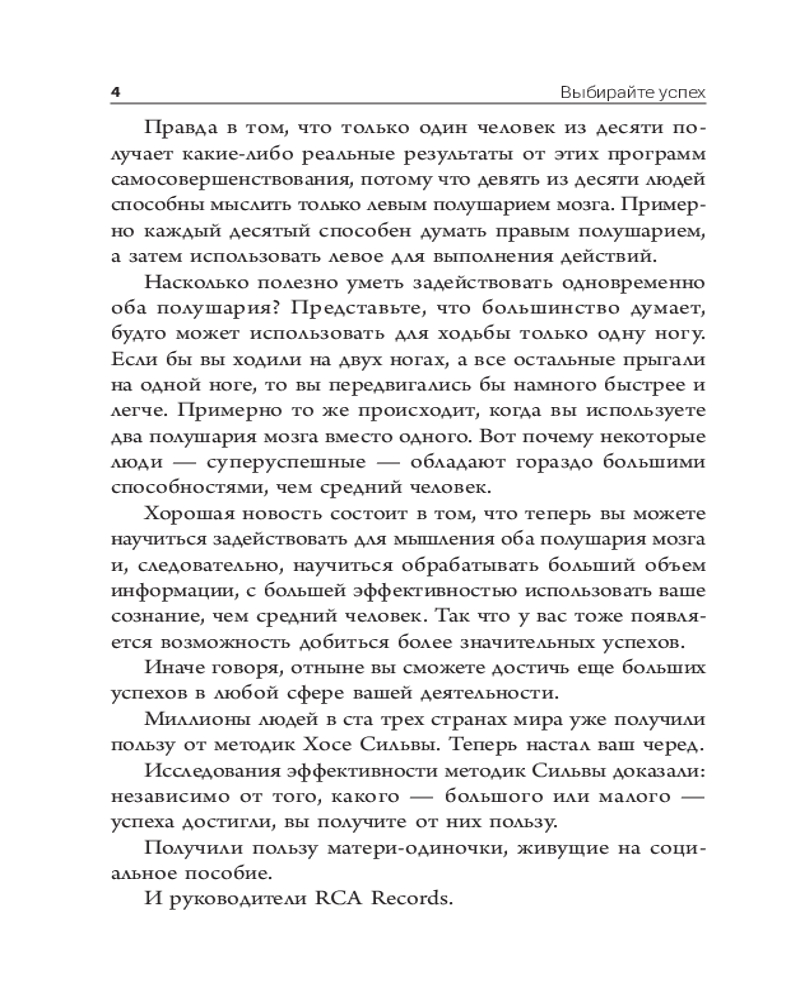 4

Выбирайте успех

Правда в том, что только один человек из десяти получает какие-либо реальные результаты от этих программ самосовершенствования, потому что девять из десяти людей способны мыслить только левым полушарием мозга. Примерно каждый десятый способен думать правым полушарием, а затем использовать левое для выполнения действий.

Насколько полезно уметь задействовать одновременно оба полушария? Представьте, что большинство думает, будто может использовать для ходьбы только одну ногу. Если бы вы ходили на двух ногах, а все остальные прыгали на одной ноге, то вы передвигались бы намного быстрее и легче. Примерно то же происходит, когда вы используете два полушария мозга вместо одного. Вот почему некоторые люди — суперуспешные — обладают гораздо большими способностями, чем средний человек.

Хорошая новость состоит в том, что теперь вы можете научиться задействовать для мышления оба полушария мозга и, следовательно, научиться обрабатывать больший объем информации, с большей эффективностью использовать ваше сознание, чем средний человек. Так что у вас тоже появляется возможность добиться более значительных успехов.

Иначе говоря, отныне вы сможете достичь еще больших успехов в любой сфере вашей деятельности.

Миллионы людей в ста трех странах мира уже получили пользу от методик Хосе Сильвы. Теперь настал ваш черед.

Исследования эффективности методик Сильвы доказали: независимо от того, какого — большого или малого — успеха достигли, вы получите от них пользу.

Получили пользу матери-одиночки, живущие на социальное пособие.

И руководители RCA Records.